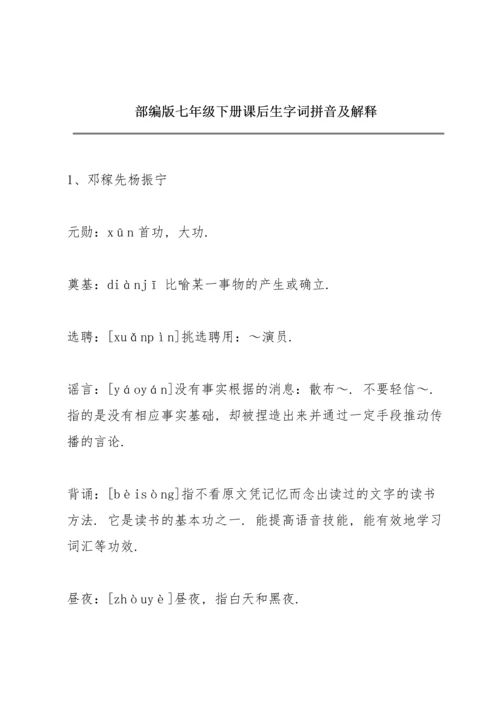 部编版七年级下册课后生字词拼音及解释

1、邓稼先杨振宁

元勋：xūn 首功，大功.

奠基：diànjī 比喻某一事物的产生或确立.

选聘：[xuǎnpìn]挑选聘用：～演员.

谣言：[yáoyán]没有事实根据的消息：散布～. 不要轻信～. 指的是没有相应事实基础，却被捏造出来并通过一定手段推动传播的言论.

背诵：[bèisòng]指不看原文凭记忆而念出读过的文字的读书方法. 它是读书的基本功之一. 能提高语音技能，能有效地学习词汇等功效.

昼夜：[zhòuyè]昼夜，指白天和黑夜.